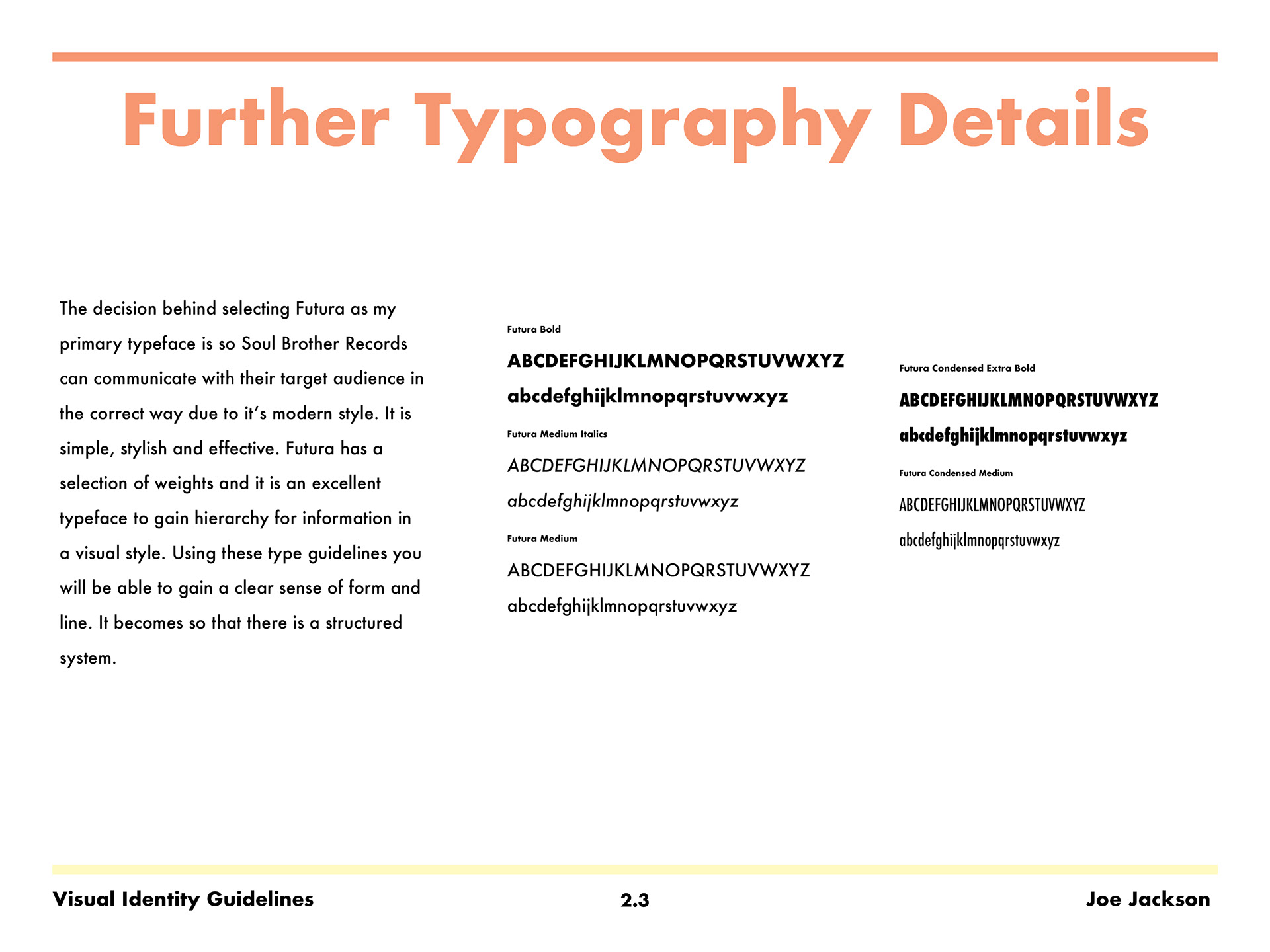 Further Typography Details

The decision behind selecting Futura as my primary typeface is so Soul Brother Records can communicate with their target audience in the correct way due to it's modern style. It is simple, stylish and effective. Futura has a selection of weights and it is an excellent typeface to gain hierarchy for information in a visual style. Using these type guidelines you will be able to gain a clear sense of form and line. It becomes so that there is a structured system.

Futura Bold

ABCDEFGHIJKLMNOPQRSTUVWXYZ

abcdefghijklmnopqrstuvwxyz

Futura Medium Italics

ABCDEFGHIJKLMNOPQRSTUVWXYZ

abcdefghijklmnopqrstuvwxyz

Futura Medium

ABCDEFGHIJKLMNOPQRSTUVWXYZ

abcdefghijklmnopqrstuvwxyz

Futura Condensed Extra Bold

ABCDEFGHIJKLMNOPQRSTUVWXYZ

abcdefghijklmnopqrstuvwxyz

Futura Condensed Medium

ABCDEFGHIJKLMNOPQRSTUVWXYZ

abcdefghijklmnopqrstuvwxyz

Visual Identity Guidelines 2.3 Joe Jackson